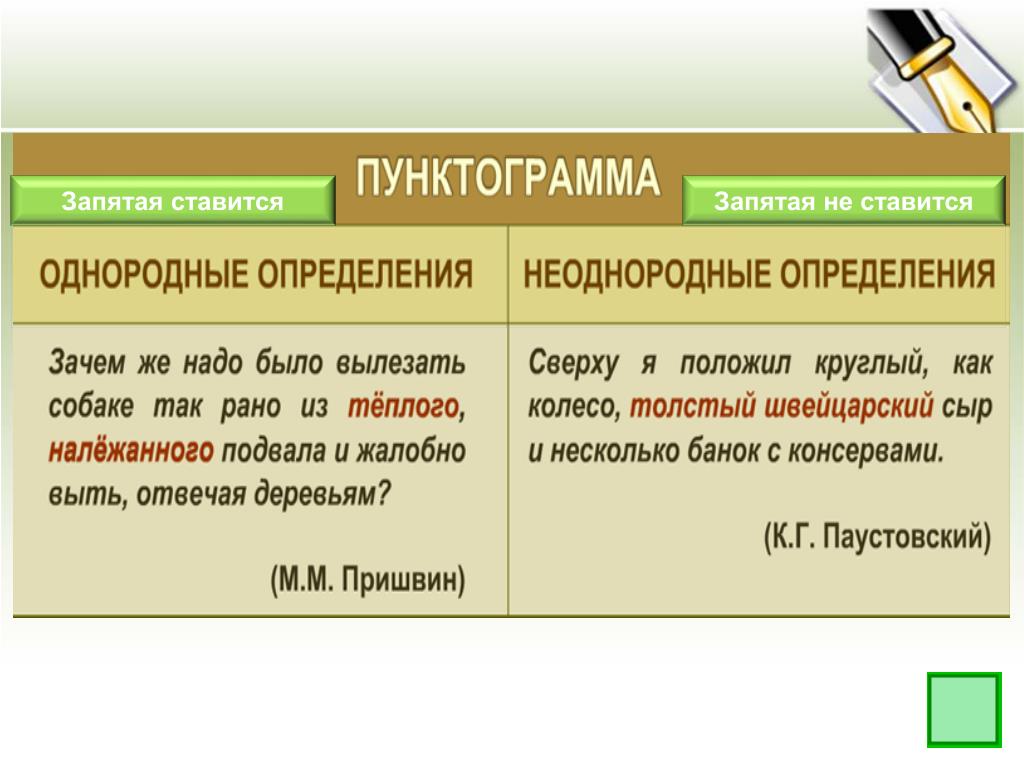 Запятая ставится

ПУНКТОГРАММА

Запятая не ставится

| ОДНОРОДНЫЕ ОПРЕДЕЛЕНИЯ | НЕОДНОРОДНЫЕ ОПРЕДЕЛЕНИЯ |
|---|---|
| Зачем же надо было вылезать собаке так рано из тёплого, налёжанного подвала и жалобно выть, отвечая деревьям? (М.М. Пришвин) | Сверху я положил круглый, как колесо, толстый швейцарский сыр и несколько банок с консервами. (К.Г. Паустовский) |